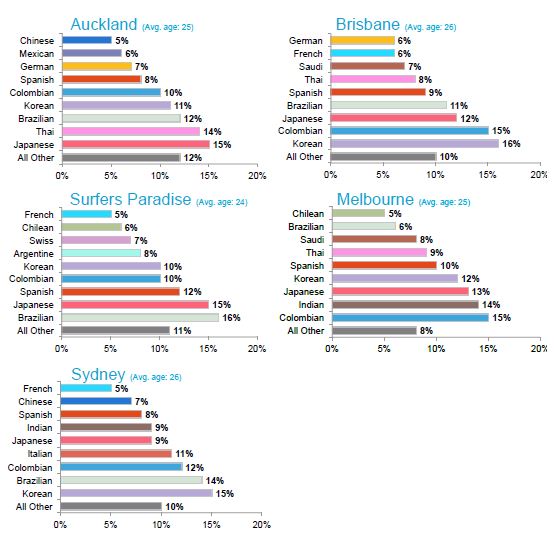 Auckland (Avg. age: 25)

Chinese 5%
Mexican 6%
German 7%
Spanish 8%
Colombian 10%
Korean 11%
Brazilian 12%
Thai 14%
Japanese 15%
All Other 12%

0% 5% 10% 15% 20%

Brisbane (Avg. age: 26)

German 6%
French 6%
Saudi 7%
Thai 8%
Spanish 9%
Brazilian 11%
Japanese 12%
Colombian 15%
Korean 16%
All Other 10%

0% 5% 10% 15% 20%

Surfers Paradise (Avg. age: 24)

French 5%
Chilean 6%
Swiss 7%
Argentine 8%
Korean 10%
Colombian 10%
Spanish 12%
Japanese 15%
Brazilian 16%
All Other 11%

0% 5% 10% 15% 20%

Melbourne (Avg. age: 25)

Chilean 5%
Brazilian 6%
Saudi 8%
Thai 9%
Spanish 10%
Korean 12%
Japanese 13%
Indian 14%
Colombian 15%
All Other 8%

0% 5% 10% 15% 20%

Sydney (Avg. age: 26)

French 5%
Chinese 7%
Spanish 8%
Indian 9%
Japanese 9%
Italian 11%
Colombian 12%
Brazilian 14%
Korean 15%
All Other 10%

0% 5% 10% 15% 20%